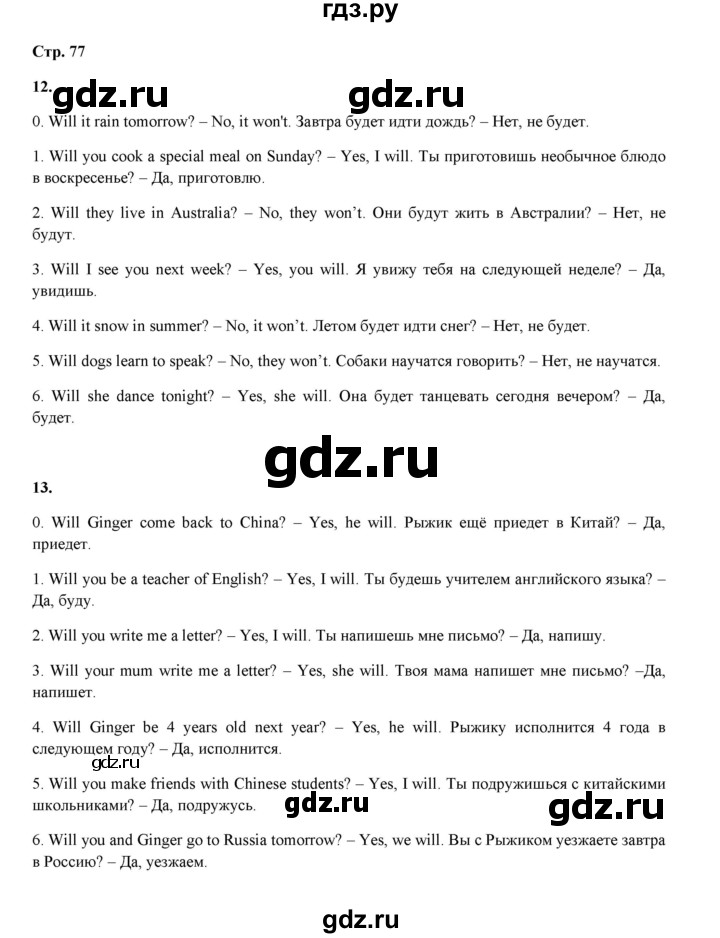 гдз.ру

Стр. 77

12. gdz.ru gdz.ru

0. Will it rain tomorrow? – No, it won't. Завтра будет идти дождь? – Нет, не будет.

1. Will you cook a special meal on Sunday? – Yes, I will. Ты приготовишь необычное блюдо в воскресенье? – Да, приготовлю.

2. Will they live in Australia? – No, they won't. Они будут жить в Австралии? – Нет, не будут.

3. Will I see you next week? – Yes, you will. Я увижу тебя на следующей неделе? – Да, увидишь.

4. Will it snow in summer? – No, it won't. Летом будет идти снег? – Нет, не будет.

5. Will dogs learn to speak? – No, they won't. Собаки научатся говорить? – Нет, не научатся.

6. Will she dance tonight? – Yes, she will. Она будет танцевать сегодня вечером? – Да, будет.

gdz.ru

13.

0. Will Ginger come back to China? – Yes, he will. Рыжик ещё приедет в Китай? – Да, приедет.

1. Will you be a teacher of English? – Yes, I will. Ты будешь учителем английского языка? – Да, буду.

2. Will you write me a letter? – Yes, I will. Ты напишешь мне письмо? – Да, напишу.

3. Will your mum write me a letter? – Yes, she will. Твоя мама напишет мне письмо? –Да, напишет.

4. Will Ginger be 4 years old next year? – Yes, he will. Рыжику исполнится 4 года в следующем году? – Да, исполнится.

gdz.ru

5. Will you make friends with Chinese students? – Yes, I will. Ты подружишься с китайскими школьниками? – Да, подружусь. gdz.ru gdz.ru

6. Will you and Ginger go to Russia tomorrow? – Yes, we will. Вы с Рыжиком уезжаете завтра в Россию? – Да, уезжаем.

gdz.ru